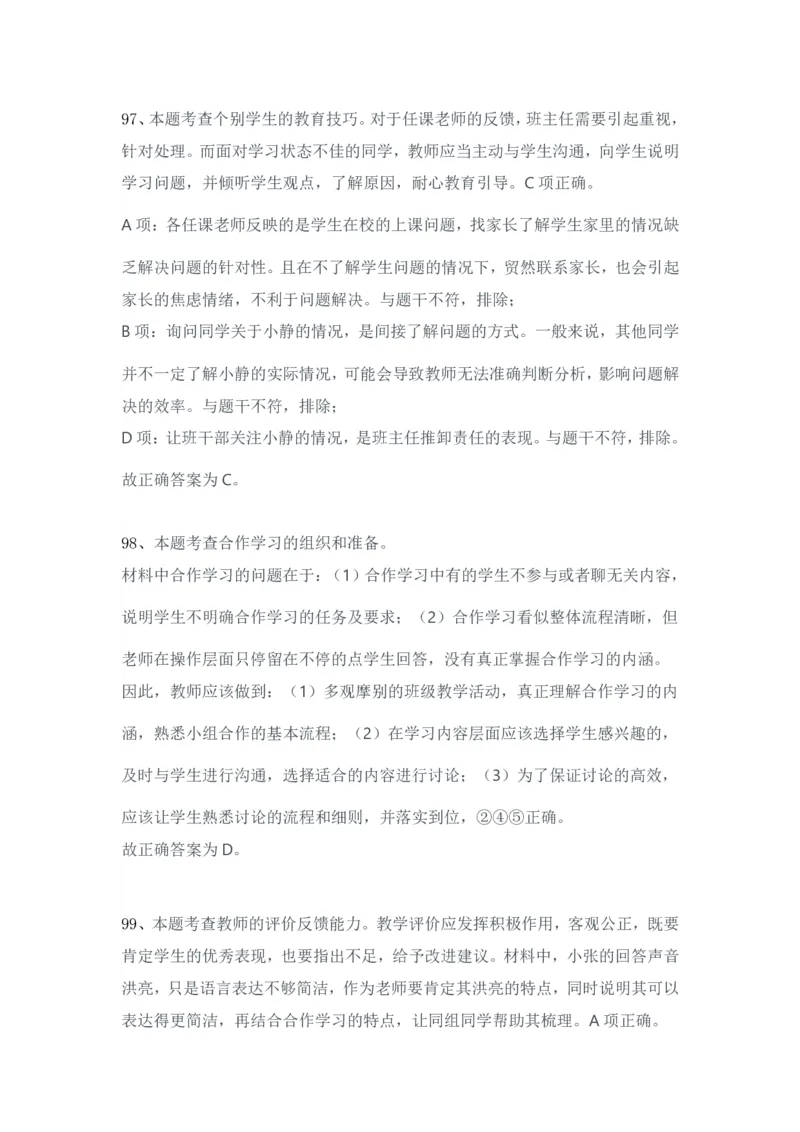 97、本题考查个别学生的教育技巧。对于任课老师的反馈，班主任需要引起重视，针对处理。而面对学习状态不佳的同学，教师应当主动与学生沟通，向学生说明学习问题，并倾听学生观点，了解原因，耐心教育引导。C 项正确。

A 项：各任课老师反映的是学生在校的上课问题，找家长了解学生家里的情况缺乏解决问题的针对性。且在不了解学生问题的情况下，贸然联系家长，也会引起家长的焦虑情绪，不利于问题解决。与题干不符，排除；

B 项：询问同学关于小静的情况，是间接了解问题的方式。一般来说，其他同学并不一定了解小静的实际情况，可能会导致教师无法准确判断分析，影响问题解决的效率。与题干不符，排除；

D 项：让班干部关注小静的情况，是班主任推卸责任的表现。与题干不符，排除。

故正确答案为 C。

98、本题考查合作学习的组织和准备。

材料中合作学习的问题在于：（1）合作学习中有的学生不参与或者聊无关内容，说明学生不明确合作学习的任务及要求；（2）合作学习看似整体流程清晰，但老师在操作层面只停留在不停的点学生回答，没有真正掌握合作学习的内涵。

因此，教师应该做到：（1）多观摩别的班级教学活动，真正理解合作学习的内涵，熟悉小组合作的基本流程；（2）在学习内容层面应该选择学生感兴趣的，及时与学生进行沟通，选择适合的内容进行讨论；（3）为了保证讨论的高效，应该让学生熟悉讨论的流程和细则，并落实到位，②④⑤正确。

故正确答案为 D。

99、本题考查教师的评价反馈能力。教学评价应发挥积极作用，客观公正，既要肯定学生的优秀表现，也要指出不足，给予改进建议。材料中，小张的回答声音洪亮，只是语言表达不够简洁，作为老师要肯定其洪亮的特点，同时说明其可以表达得更简洁，再结合合作学习的特点，让同组同学帮助其梳理。A 项正确。